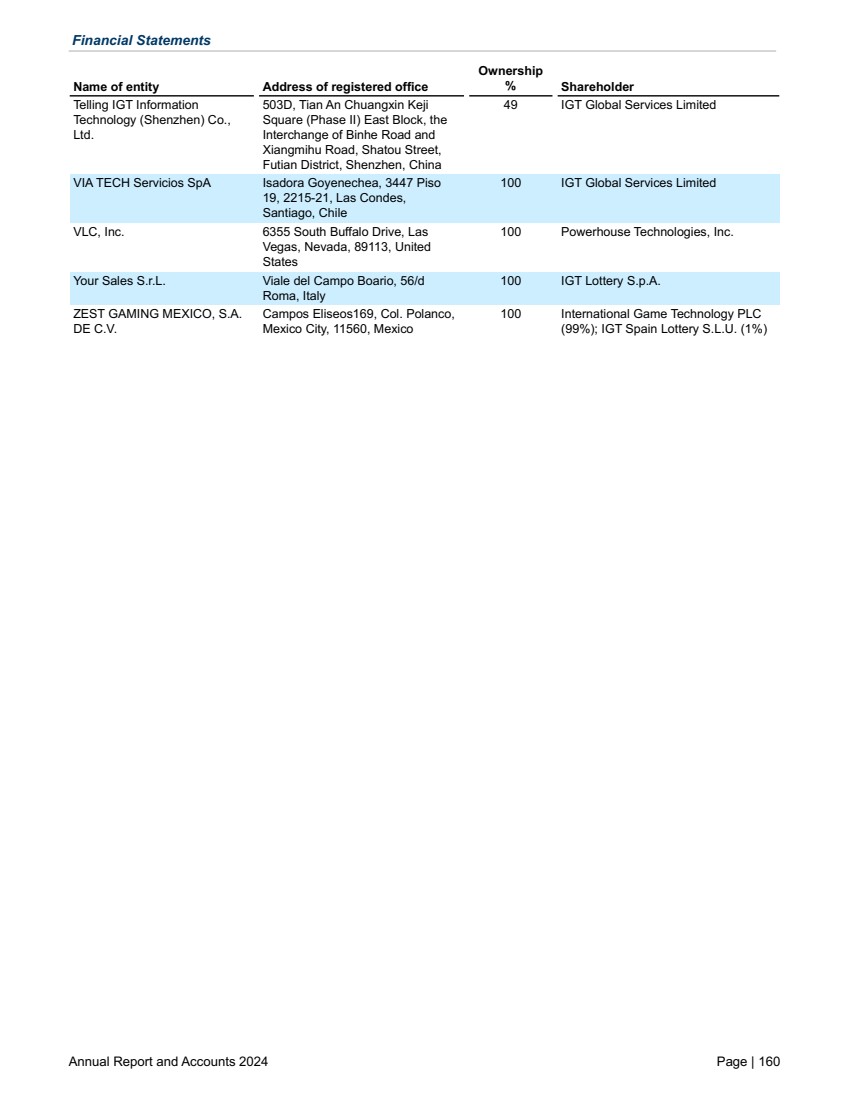 Financial Statements

| Name of entity | Address of registered office | Ownership % | Shareholder |
|---|---|---|---|
| Telling IGT Information Technology (Shenzhen) Co., Ltd. | 503D, Tian An Chuangxin Keji Square (Phase II) East Block, the Interchange of Binhe Road and Xiangmihu Road, Shatou Street, Futian District, Shenzhen, China | 49 | IGT Global Services Limited |
| VIA TECH Servicios SpA | Isadora Goyenechea, 3447 Piso 19, 2215-21, Las Condes, Santiago, Chile | 100 | IGT Global Services Limited |
| VLC, Inc. | 6355 South Buffalo Drive, Las Vegas, Nevada, 89113, United States | 100 | Powerhouse Technologies, Inc. |
| Your Sales S.r.L. | Viale del Campo Boario, 56/d Roma, Italy | 100 | IGT Lottery S.p.A. |
| ZEST GAMING MEXICO, S.A. DE C.V. | Campos Eliseos169, Col. Polanco, Mexico City, 11560, Mexico | 100 | International Game Technology PLC (99%); IGT Spain Lottery S.L.U. (1%) |

Annual Report and Accounts 2024

Page | 160